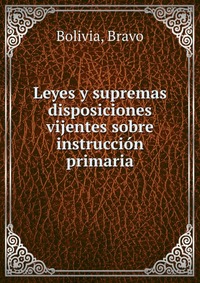 Bolivia, Bravo

Leyes y supremas disposiciones vijentes sobre instrucción primaria